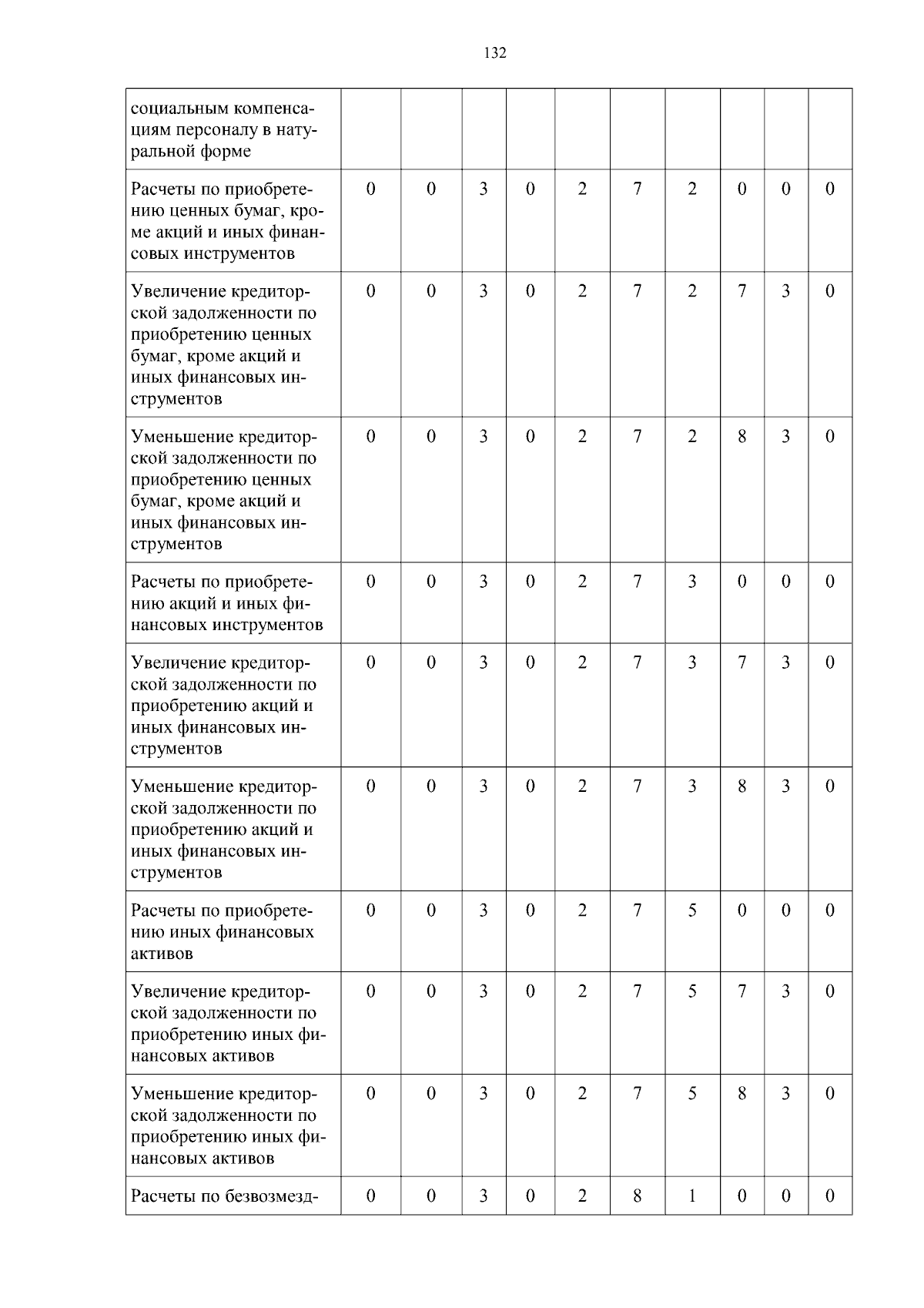 132

| социальным компенсациям персоналу в натуральной форме | | | | | | | | | | |
|---|---|---|---|---|---|---|---|---|---|---|
| Расчеты по приобретению ценных бумаг, кроме акций и иных финансовых инструментов | 0 | 0 | 3 | 0 | 2 | 7 | 2 | 0 | 0 | 0 |
| Увеличение кредиторской задолженности по приобретению ценных бумаг, кроме акций и иных финансовых инструментов | 0 | 0 | 3 | 0 | 2 | 7 | 2 | 7 | 3 | 0 |
| Уменьшение кредиторской задолженности по приобретению ценных бумаг, кроме акций и иных финансовых инструментов | 0 | 0 | 3 | 0 | 2 | 7 | 2 | 8 | 3 | 0 |
| Расчеты по приобретению акций и иных финансовых инструментов | 0 | 0 | 3 | 0 | 2 | 7 | 3 | 0 | 0 | 0 |
| Увеличение кредиторской задолженности по приобретению акций и иных финансовых инструментов | 0 | 0 | 3 | 0 | 2 | 7 | 3 | 7 | 3 | 0 |
| Уменьшение кредиторской задолженности по приобретению акций и иных финансовых инструментов | 0 | 0 | 3 | 0 | 2 | 7 | 3 | 8 | 3 | 0 |
| Расчеты по приобретению иных финансовых активов | 0 | 0 | 3 | 0 | 2 | 7 | 5 | 0 | 0 | 0 |
| Увеличение кредиторской задолженности по приобретению иных финансовых активов | 0 | 0 | 3 | 0 | 2 | 7 | 5 | 7 | 3 | 0 |
| Уменьшение кредиторской задолженности по приобретению иных финансовых активов | 0 | 0 | 3 | 0 | 2 | 7 | 5 | 8 | 3 | 0 |
| Расчеты по безвозмезд- | 0 | 0 | 3 | 0 | 2 | 8 | 1 | 0 | 0 | 0 |